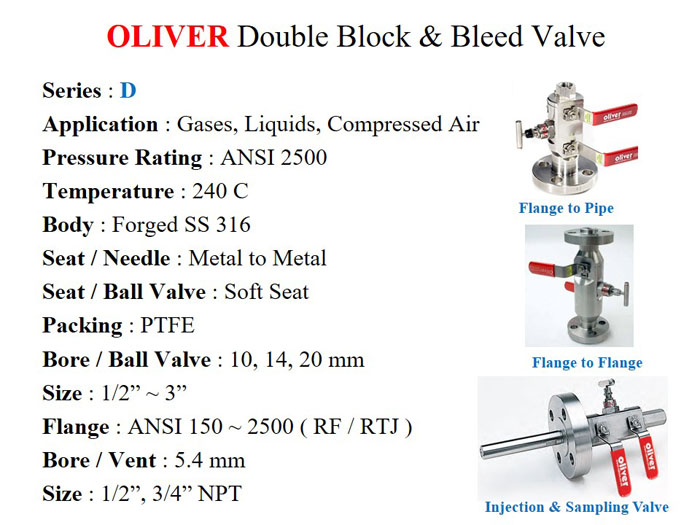 OLIVER Double Block & Bleed Valve

Series : D
Application : Gases, Liquids, Compressed Air
Pressure Rating : ANSI 2500
Temperature : 240 C
Body : Forged SS 316
Seat / Needle : Metal to Metal
Seat / Ball Valve : Soft Seat
Packing : PTFE
Bore / Ball Valve : 10, 14, 20 mm
Size : 1/2” ~ 3”
Flange : ANSI 150 ~ 2500 ( RF / RTJ )
Bore / Vent : 5.4 mm
Size : 1/2”, 3/4” NPT

oliver
oliver
Flange to Pipe
Flange to Flange
oliver
oliver
Injection & Sampling Valve